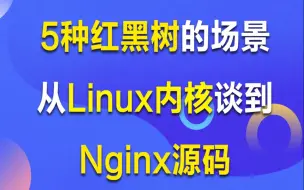 5种红黑树的场景

从Linux内核谈到

Nginx源码